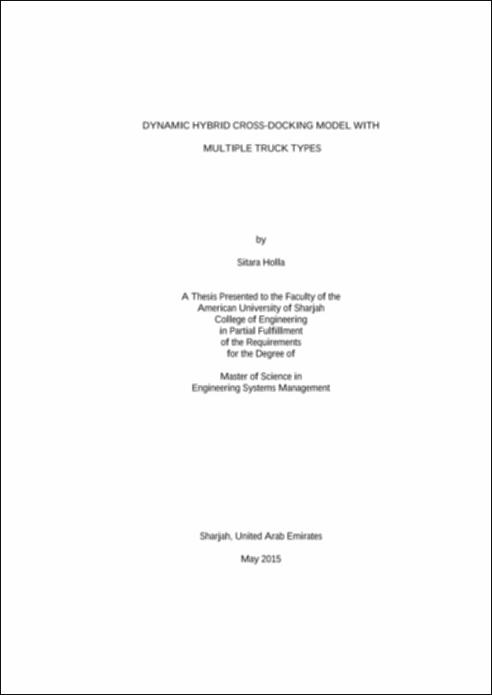 DYNAMIC HYBRID CROSS-DOCKING MODEL WITH

MULTIPLE TRUCK TYPES

by

Sitara Holla

A Thesis Presented to the Faculty of the
American University of Sharjah
College of Engineering
in Partial Fulfillment
of the Requirements
for the Degree of

Master of Science in
Engineering Systems Management

Sharjah, United Arab Emirates

May 2015